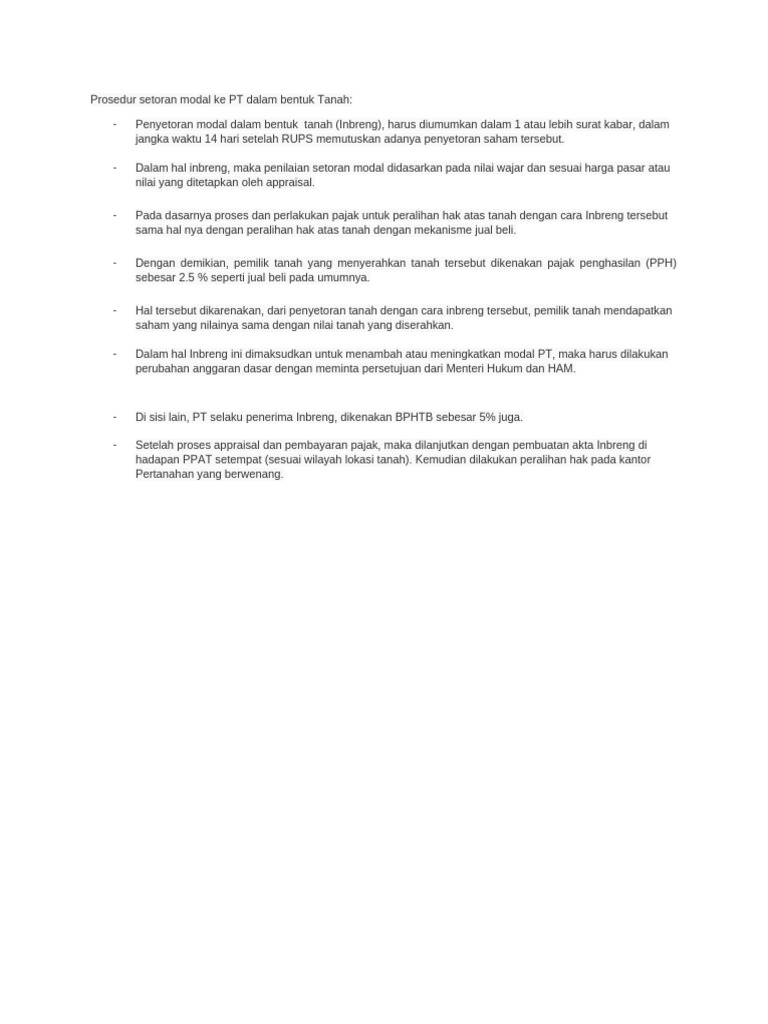 Prosedur setoran modal ke PT dalam bentuk Tanah:

- Penyetoran modal dalam bentuk tanah (Inbreng), harus diumumkan dalam 1 atau lebih surat kabar, dalam jangka waktu 14 hari setelah RUPS memutuskan adanya penyetoran saham tersebut.

- Dalam hal inbreng, maka penilaian setoran modal didasarkan pada nilai wajar dan sesuai harga pasar atau nilai yang ditetapkan oleh appraisal.

- Pada dasarnya proses dan perlakukan pajak untuk peralihan hak atas tanah dengan cara Inbreng tersebut sama hal nya dengan peralihan hak atas tanah dengan mekanisme jual beli.

- Dengan demikian, pemilik tanah yang menyerahkan tanah tersebut dikenakan pajak penghasilan (PPH) sebesar 2.5 % seperti jual beli pada umumnya.

- Hal tersebut dikarenakan, dari penyetoran tanah dengan cara inbreng tersebut, pemilik tanah mendapatkan saham yang nilainya sama dengan nilai tanah yang diserahkan.

- Dalam hal Inbreng ini dimaksudkan untuk menambah atau meningkatkan modal PT, maka harus dilakukan perubahan anggaran dasar dengan meminta persetujuan dari Menteri Hukum dan HAM.

- Di sisi lain, PT selaku penerima Inbreng, dikenakan BPHTB sebesar 5% juga.

- Setelah proses appraisal dan pembayaran pajak, maka dilanjutkan dengan pembuatan akta Inbreng di hadapan PPAT setempat (sesuai wilayah lokasi tanah). Kemudian dilakukan peralihan hak pada kantor Pertanahan yang berwenang.